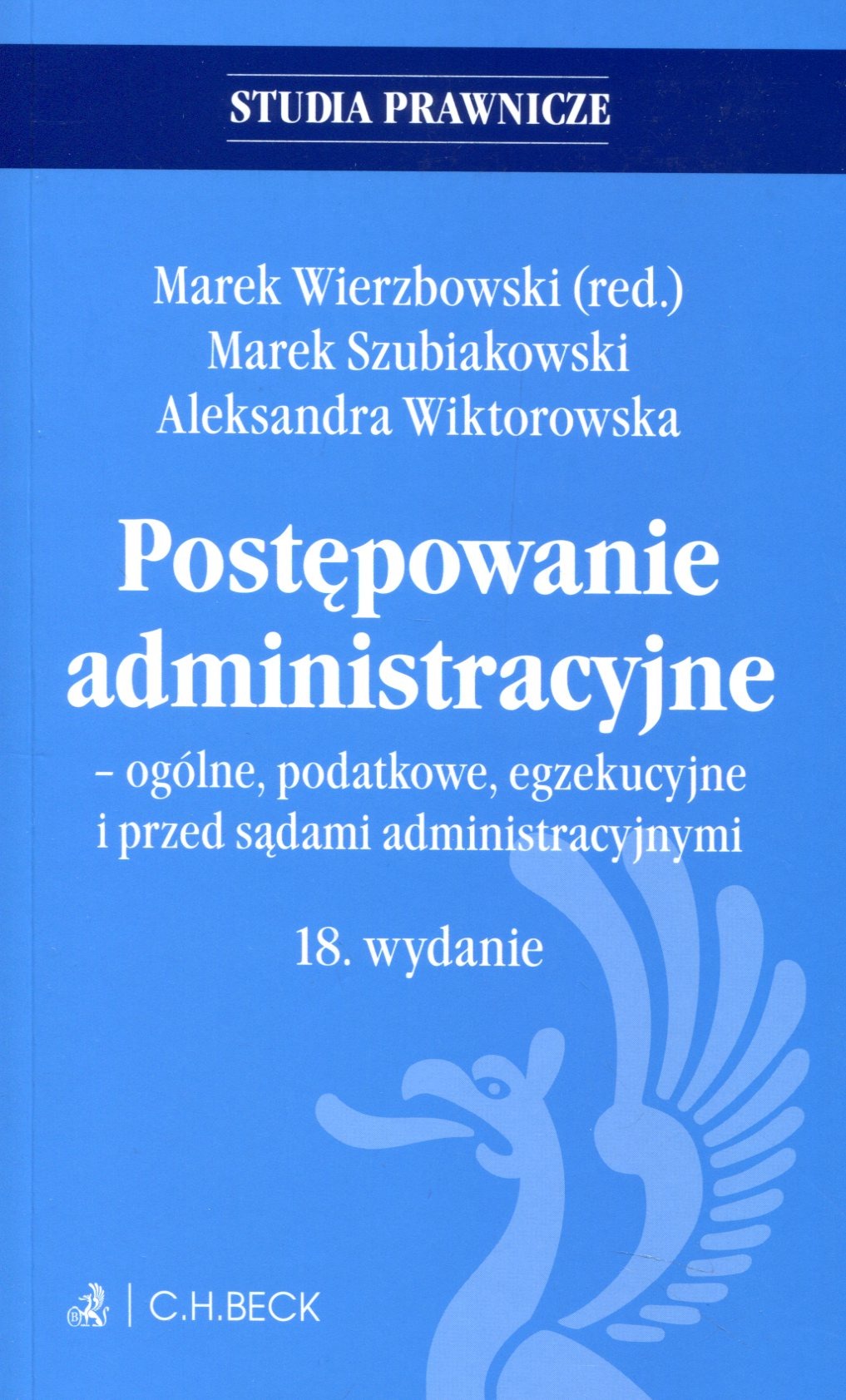 STUDIA PRAWNICZE

Marek Wierzbowski (red.)
Marek Szubiakowski
Aleksandra Wiktorowska

Postępowanie administracyjne

– ogólne, podatkowe, egzekucyjne i przed sądami administracyjnymi

18. wydanie

C.H.BECK